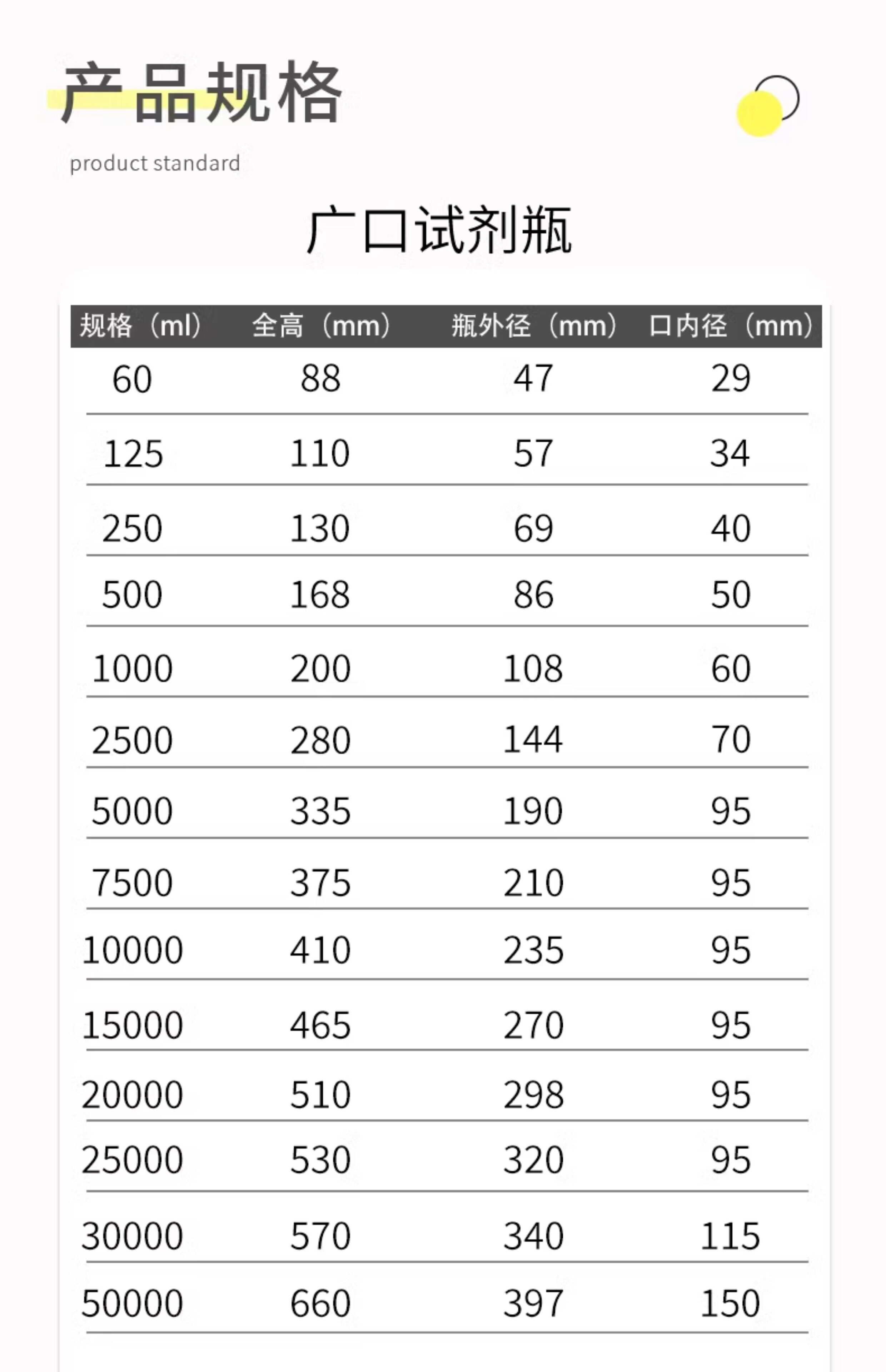 产品规格

product standard

广口试剂瓶

| 规格（ml） | 全高（mm） | 瓶外径（mm） | 口内径（mm） |
|---|---|---|---|
| 60 | 88 | 47 | 29 |
| 125 | 110 | 57 | 34 |
| 250 | 130 | 69 | 40 |
| 500 | 168 | 86 | 50 |
| 1000 | 200 | 108 | 60 |
| 2500 | 280 | 144 | 70 |
| 5000 | 335 | 190 | 95 |
| 7500 | 375 | 210 | 95 |
| 10000 | 410 | 235 | 95 |
| 15000 | 465 | 270 | 95 |
| 20000 | 510 | 298 | 95 |
| 25000 | 530 | 320 | 95 |
| 30000 | 570 | 340 | 115 |
| 50000 | 660 | 397 | 150 |